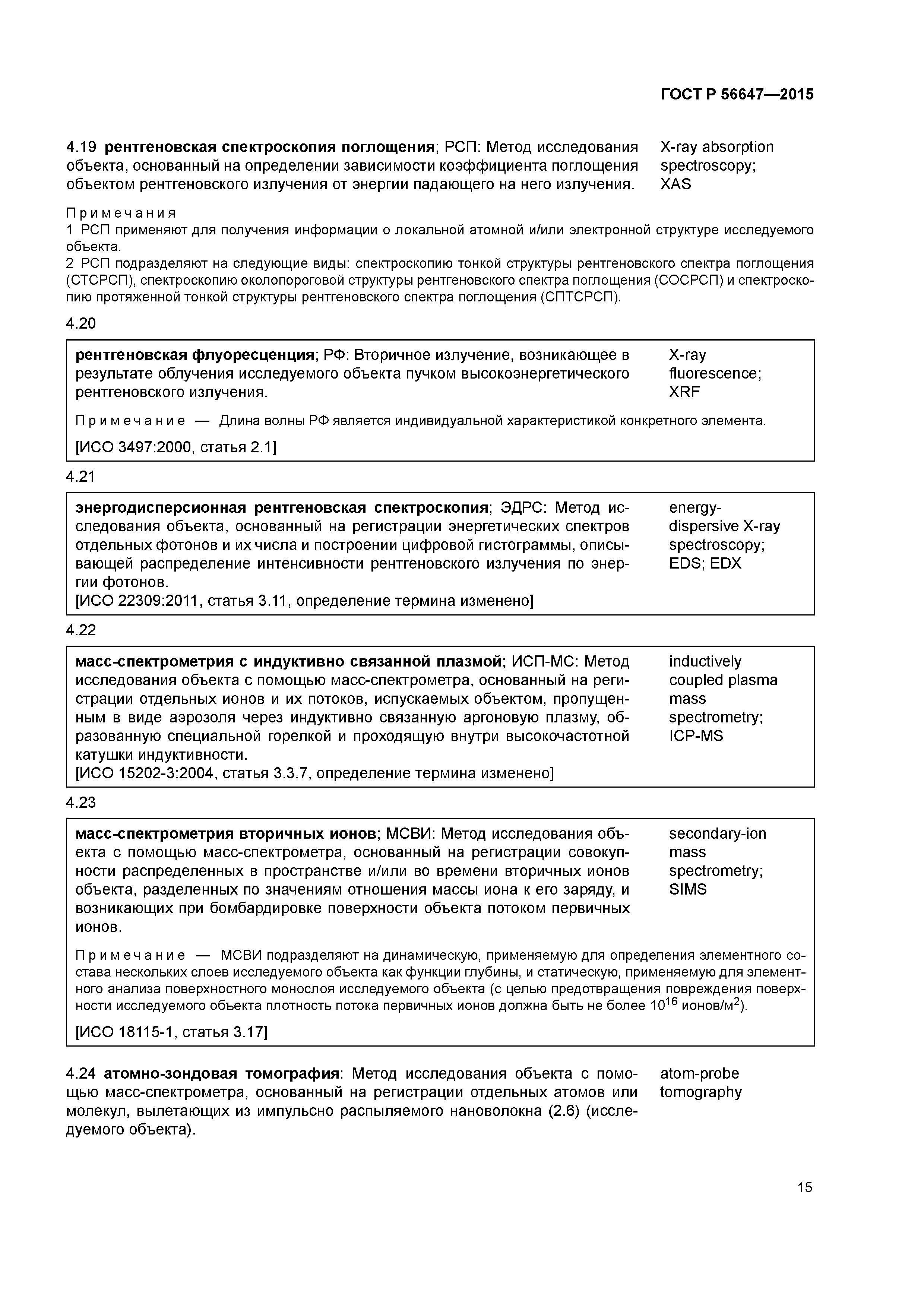 ГОСТ Р 56647—2015

4.19 рентгеновская спектроскопия поглощения; РСП: Метод исследования объекта, основанный на определении зависимости коэффициента поглощения объектом рентгеновского излучения от энергии падающего на него излучения.

X-ray absorption spectroscopy; XAS

Примечания
1 РСП применяют для получения информации о локальной атомной и/или электронной структуре исследуемого объекта.
2 РСП подразделяют на следующие виды: спектроскопию тонкой структуры рентгеновского спектра поглощения (СТСРСП), спектроскопию околопороговой структуры рентгеновского спектра поглощения (СОСРСП) и спектроскопию протяженной тонкой структуры рентгеновского спектра поглощения (СПТСРСП).

4.20

рентгеновская флуоресценция; РФ: Вторичное излучение, возникающее в результате облучения исследуемого объекта пучком высокоэнергетического рентгеновского излучения.

X-ray fluorescence; XRF

Примечание — Длина волны РФ является индивидуальной характеристикой конкретного элемента.

[ИСО 3497:2000, статья 2.1]

4.21

энергодисперсионная рентгеновская спектроскопия; ЭДРС: Метод исследования объекта, основанный на регистрации энергетических спектров отдельных фотонов и их числа и построении цифровой гистограммы, описывающей распределение интенсивности рентгеновского излучения по энергии фотонов.
[ИСО 22309:2011, статья 3.11, определение термина изменено]

energy-dispersive X-ray spectroscopy; EDS; EDX

4.22

масс-спектрометрия с индуктивно связанной плазмой; ИСП-МС: Метод исследования объекта с помощью масс-спектрометра, основанный на регистрации отдельных ионов и их потоков, испускаемых объектом, пропущенным в виде аэрозоля через индуктивно связанную аргоновую плазму, образованную специальной горелкой и проходящую внутри высокочастотной катушки индуктивности.
[ИСО 15202-3:2004, статья 3.3.7, определение термина изменено]

inductively coupled plasma mass spectrometry; ICP-MS

4.23

масс-спектрометрия вторичных ионов; МСВИ: Метод исследования объекта с помощью масс-спектрометра, основанный на регистрации совокупности распределенных в пространстве и/или во времени вторичных ионов объекта, разделенных по значениям отношения массы иона к его заряду, и возникающих при бомбардировке поверхности объекта потоком первичных ионов.

secondary-ion mass spectrometry; SIMS

Примечание — МСВИ подразделяют на динамическую, применяемую для определения элементного состава нескольких слоев исследуемого объекта как функции глубины, и статическую, применяемую для элементного анализа поверхностного монослоя исследуемого объекта (с целью предотвращения повреждения поверхности исследуемого объекта плотность потока первичных ионов должна быть не более $10^{16}$ ионов/м$^2$).

[ИСО 18115-1, статья 3.17]

4.24 атомно-зондовая томография: Метод исследования объекта с помощью масс-спектрометра, основанный на регистрации отдельных атомов или молекул, вылетающих из импульсно распыляемого нановолокна (2.6) (исследуемого объекта).

atom-probe tomography

15